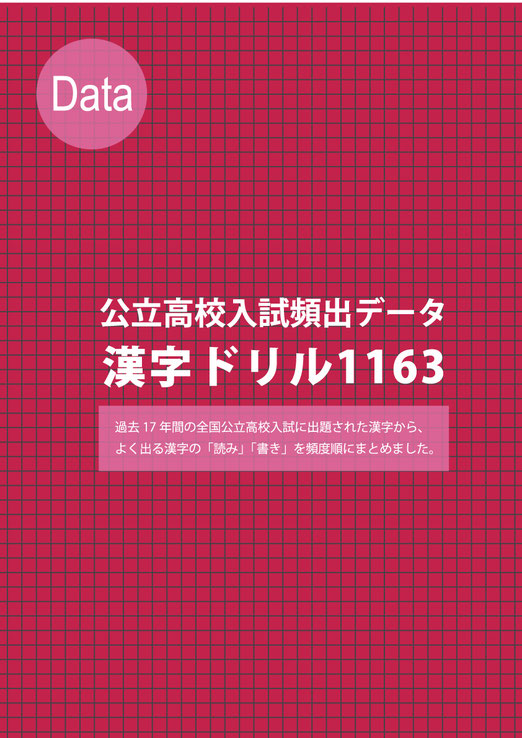 Data

公立高校入試頻出データ
漢字ドリル1163

過去 17 年間の全国公立高校入試に出題された漢字から、よく出る漢字の「読み」「書き」を頻度順にまとめました。